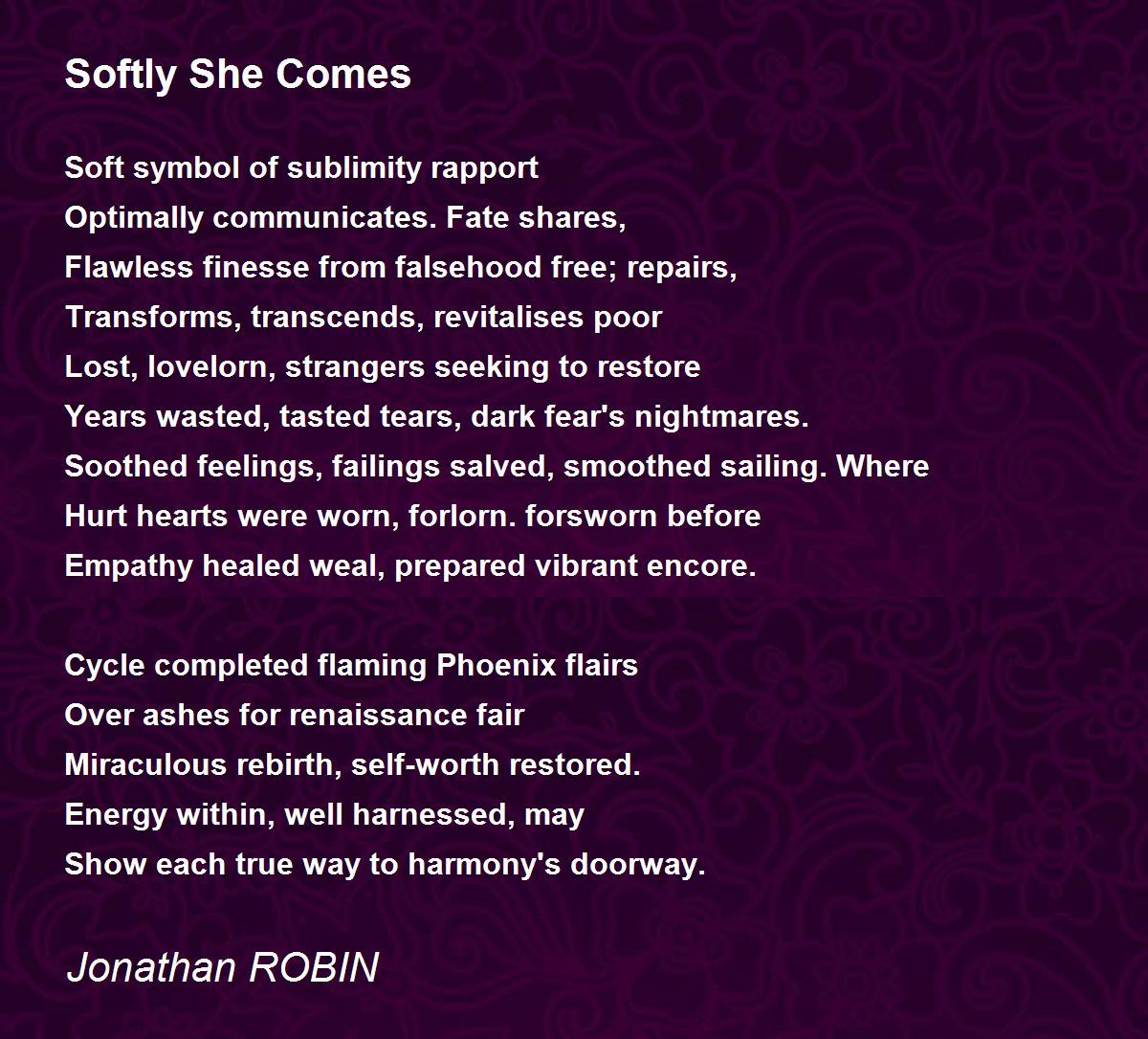 Softly She Comes

Soft symbol of sublimity rapport
Optimally communicates. Fate shares,
Flawless finesse from falsehood free; repairs,
Transforms, transcends, revitalises poor
Lost, lovelorn, strangers seeking to restore
Years wasted, tasted tears, dark fear's nightmares.
Soothed feelings, failings salved, smoothed sailing. Where
Hurt hearts were worn, forlorn. forsworn before
Empathy healed weal, prepared vibrant encore.

Cycle completed flaming Phoenix flairs
Over ashes for renaissance fair
Miraculous rebirth, self-worth restored.
Energy within, well harnessed, may
Show each true way to harmony's doorway.

Jonathan ROBIN